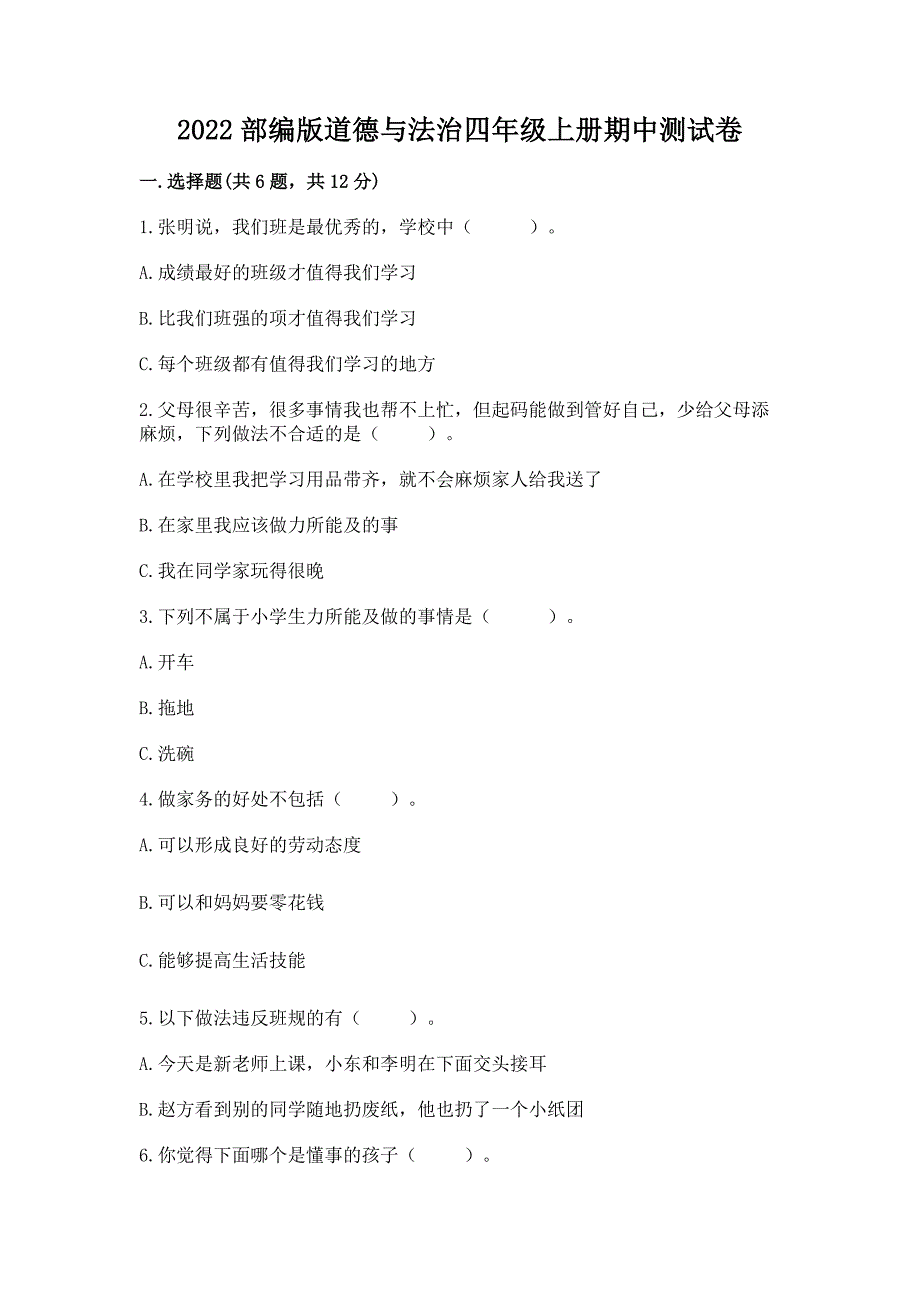 2022 部编版道德与法治四年级上册期中测试卷

一.选择题(共 6 题，共 12 分)

1.张明说，我们班是最优秀的，学校中（　　）。

A.成绩最好的班级才值得我们学习

B.比我们班强的项才值得我们学习

C.每个班级都有值得我们学习的地方

2.父母很辛苦，很多事情我也帮不上忙，但起码能做到管好自己，少给父母添麻烦，下列做法不合适的是（　　）。

A.在学校里我把学习用品带齐，就不会麻烦家人给我送了

B.在家里我应该做力所能及的事

C.我在同学家玩得很晚

3.下列不属于小学生力所能及做的事情是（　　）。

A.开车

B.拖地

C.洗碗

4.做家务的好处不包括（　　）。

A.可以形成良好的劳动态度

B.可以和妈妈要零花钱

C.能够提高生活技能

5.以下做法违反班规的有（　　）。

A.今天是新老师上课，小东和李明在下面交头接耳

B.赵方看到别的同学随地扔废纸，他也扔了一个小纸团

6.你觉得下面哪个是懂事的孩子（　　）。